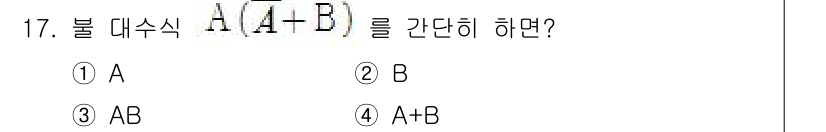 17. 불 대수식 $A(\overline{A}+B)$ 를 간단히 하면?

① A

② B

③ AB

④ A+B